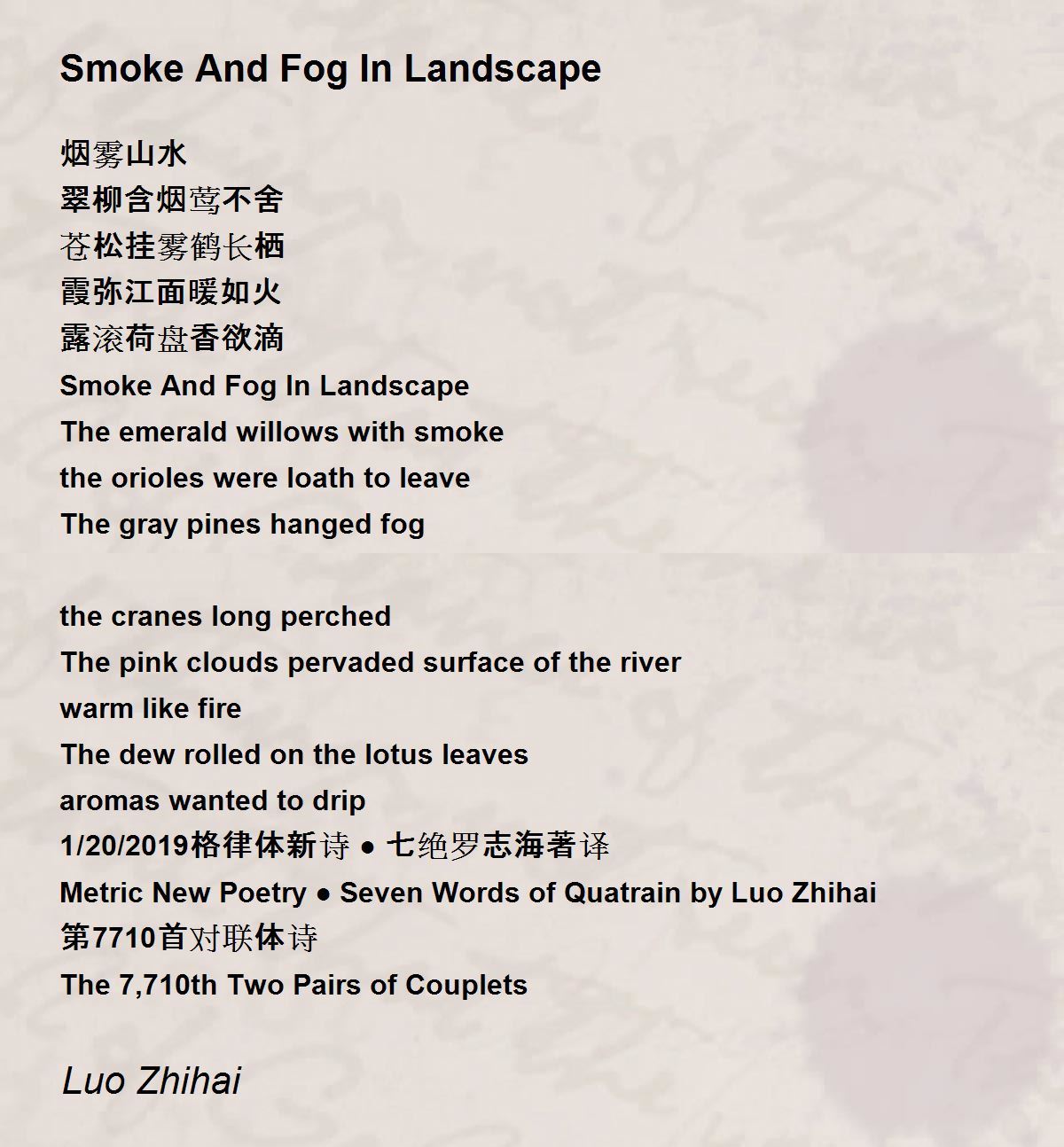 Smoke And Fog In Landscape

烟雾山水
翠柳含烟莺不舍
苍松挂雾鹤长栖
霞弥江面暖如火
露滚荷盘香欲滴
Smoke And Fog In Landscape
The emerald willows with smoke
the orioles were loath to leave
The gray pines hanged fog

the cranes long perched
The pink clouds pervaded surface of the river
warm like fire
The dew rolled on the lotus leaves
aromas wanted to drip
1/20/2019格律体新诗 • 七绝罗志海著译
Metric New Poetry • Seven Words of Quatrain by Luo Zhihai
第7710首对联体诗
The 7,710th Two Pairs of Couplets

Luo Zhihai